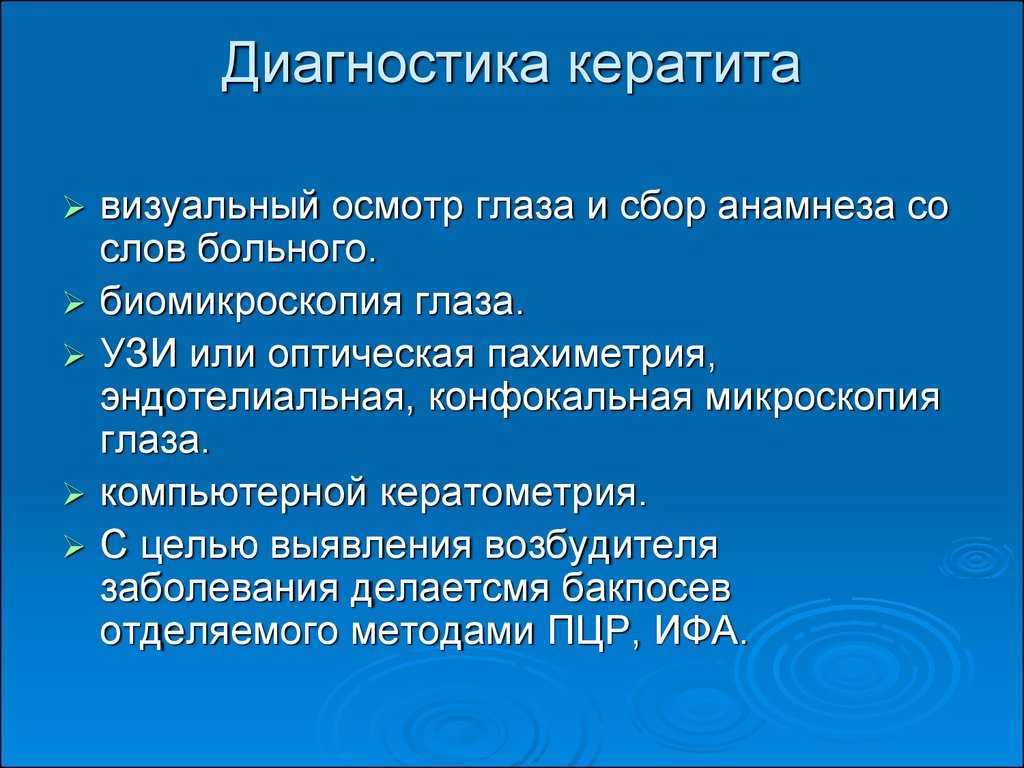 Диагностика кератита

➢ визуальный осмотр глаза и сбор анамнеза со слов больного.
➢ биомикроскопия глаза.
➢ УЗИ или оптическая пахиметрия, эндотелиальная, конфокальная микроскопия глаза.
➢ компьютерной кератометрия.
➢ С целью выявления возбудителя заболевания делаетсмя бакпосев отделяемого методами ПЦР, ИФА.